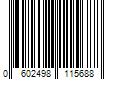 0 602498 115688